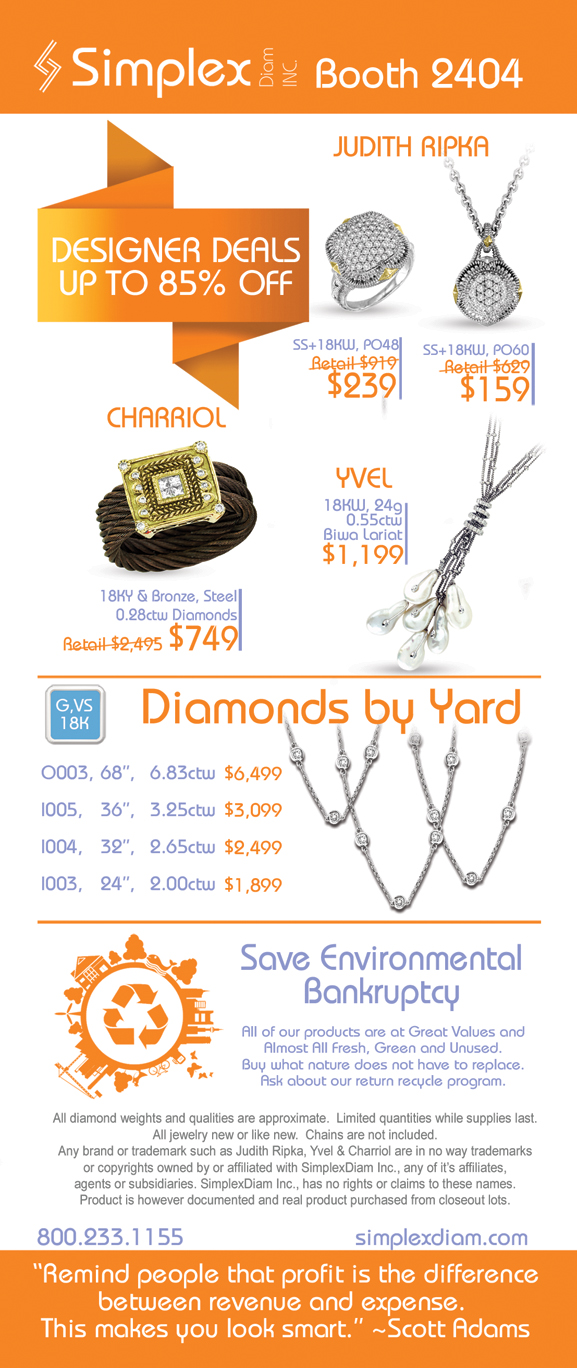 Simplex Diam INC. Booth 2404

DESIGNER DEALS UP TO 85% OFF

JUDITH RIPKA

SS+18KW, PO48
Retail $919
$239

SS+18KW, PO60
Retail $629
$159

CHARRIOL

18KY & Bronze, Steel
0.28ctw Diamonds
Retail $2,495 $749

YVEL

18KW, 24g
0.55ctw
Biwa Lariat
$1,199

G,VS
18K

Diamonds by Yard

O003, 68", 6.83ctw $6,499

I005, 36", 3.25ctw $3,099

I004, 32", 2.65ctw $2,499

I003, 24", 2.00ctw $1,899

Save Environmental Bankruptcy

All of our products are at Great Values and Almost All Fresh, Green and Unused. Buy what nature does not have to replace. Ask about our return recycle program.

All diamond weights and qualities are approximate. Limited quantities while supplies last. All jewelry new or like new. Chains are not included. Any brand or trademark such as Judith Ripka, Yvel & Charriol are in no way trademarks or copyrights owned by or affiliated with SimplexDiam Inc., any of it's affiliates, agents or subsidiaries. SimplexDiam Inc., has no rights or claims to these names. Product is however documented and real product purchased from closeout lots.

800.233.1155

simplexdiam.com

"Remind people that profit is the difference between revenue and expense. This makes you look smart." ~Scott Adams